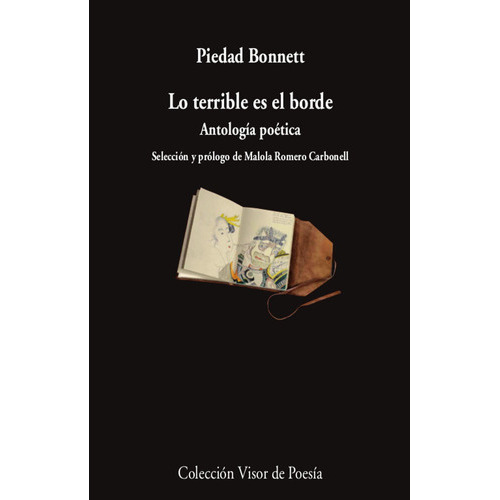 Piedad Bonnett

Lo terrible es el borde

Antología poética

Selección y prólogo de Malola Romero Carbonell

Colección Visor de Poesía